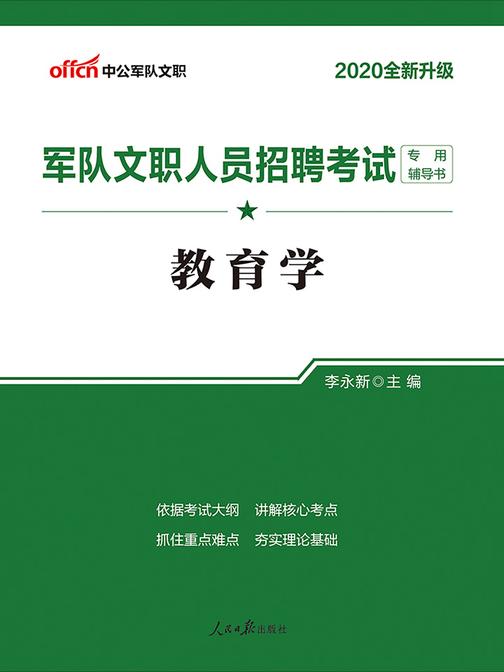 offcn 中公军队文职

2020全新升级

军队文职人员招聘考试 专用辅导书

★

教育学

李永新◎主编

依据考试大纲 讲解核心考点

抓住重点难点 夯实理论基础

人民日报出版社